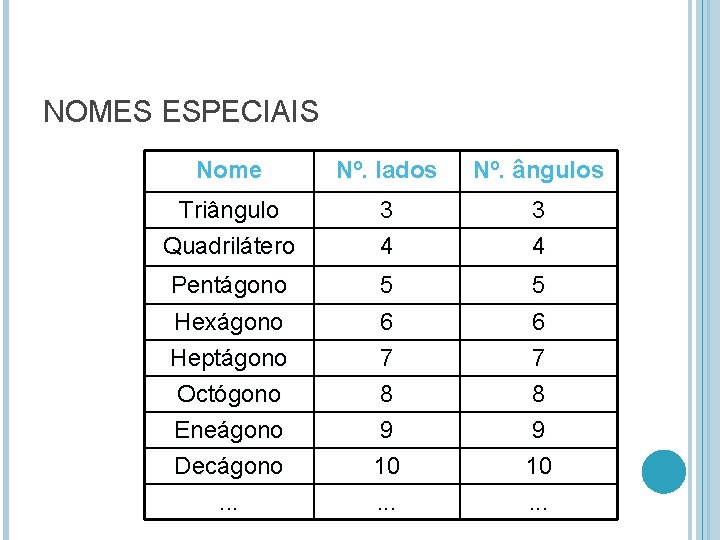 NOMES ESPECIAIS

| Nome | Nº. lados | Nº. ângulos |
|---|---|---|
| Triângulo | 3 | 3 |
| Quadrilátero | 4 | 4 |
| Pentágono | 5 | 5 |
| Hexágono | 6 | 6 |
| Heptágono | 7 | 7 |
| Octógono | 8 | 8 |
| Eneágono | 9 | 9 |
| Decágono | 10 | 10 |
| ... | ... | ... |